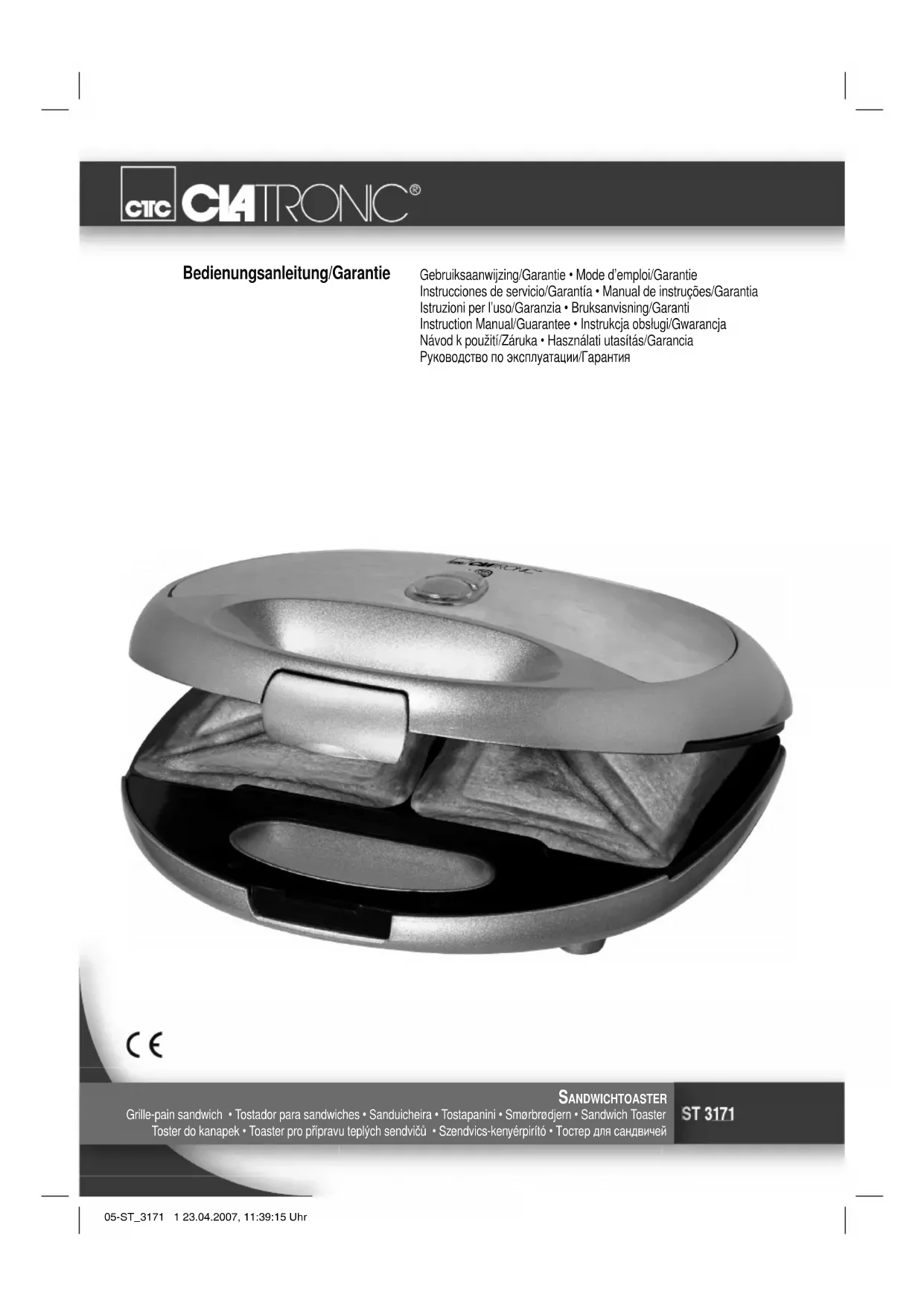 CTC CLATRONIC®

Bedienungsanleitung/Garantie

Gebruiksaanwijzing/Garantie • Mode d'emploi/Garantie
Instrucciones de servicio/Garantía • Manual de instruções/Garantia
Istruzioni per l'uso/Garanzia • Bruksanvisning/Garanti
Instruction Manual/Guarantee • Instrukcja obsługi/Gwarancja
Návod k použití/Záruka • Használati utasítás/Garancia
Руководство по эксплуатации/Гарантия

CE

SANDWICHTOASTER

Grille-pain sandwich • Tostador para sandwiches • Sanduicheira • Tostapanini • Smørbrødjern • Sandwich Toaster
Toster do kanapek • Toaster pro přípravu teplých sendvičů • Szendvics-kenyérpirító • Тостер для сандвичей

ST 3171

05-ST_3171 1 23.04.2007, 11:39:15 Uhr